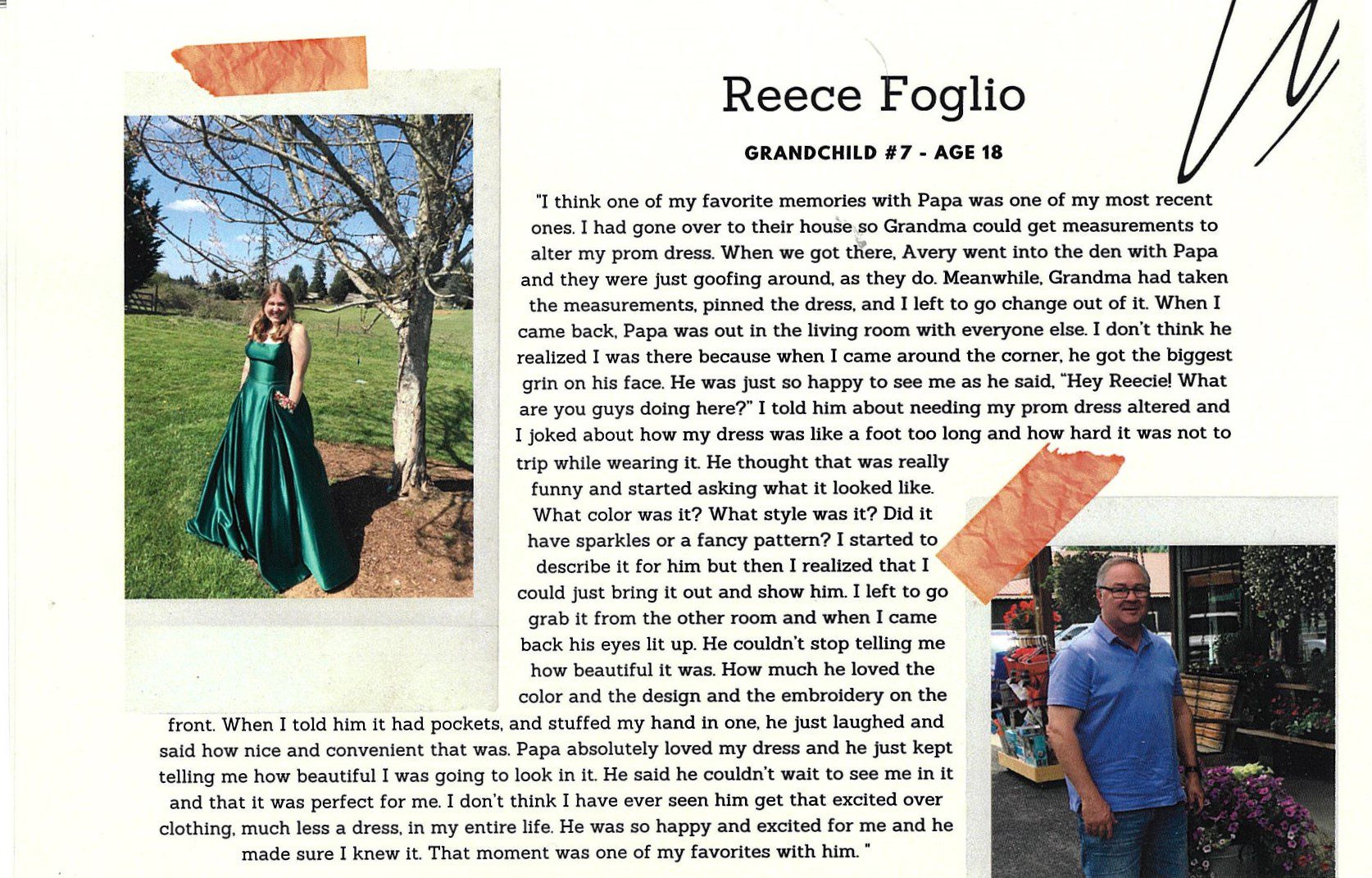 Reece Foglio

GRANDCHILD #7 - AGE 18

"I think one of my favorite memories with Papa was one of my most recent ones. I had gone over to their house so Grandma could get measurements to alter my prom dress. When we got there, Avery went into the den with Papa and they were just goofing around, as they do. Meanwhile, Grandma had taken the measurements, pinned the dress, and I left to go change out of it. When I came back, Papa was out in the living room with everyone else. I don't think he realized I was there because when I came around the corner, he got the biggest grin on his face. He was just so happy to see me as he said, "Hey Reecie! What are you guys doing here?" I told him about needing my prom dress altered and I joked about how my dress was like a foot too long and how hard it was not to trip while wearing it. He thought that was really funny and started asking what it looked like. What color was it? What style was it? Did it have sparkles or a fancy pattern? I started to describe it for him but then I realized that I could just bring it out and show him. I left to go grab it from the other room and when I came back his eyes lit up. He couldn't stop telling me how beautiful it was. How much he loved the color and the design and the embroidery on the front. When I told him it had pockets, and stuffed my hand in one, he just laughed and said how nice and convenient that was. Papa absolutely loved my dress and he just kept telling me how beautiful I was going to look in it. He said he couldn't wait to see me in it and that it was perfect for me. I don't think I have ever seen him get that excited over clothing, much less a dress, in my entire life. He was so happy and excited for me and he made sure I knew it. That moment was one of my favorites with him. "